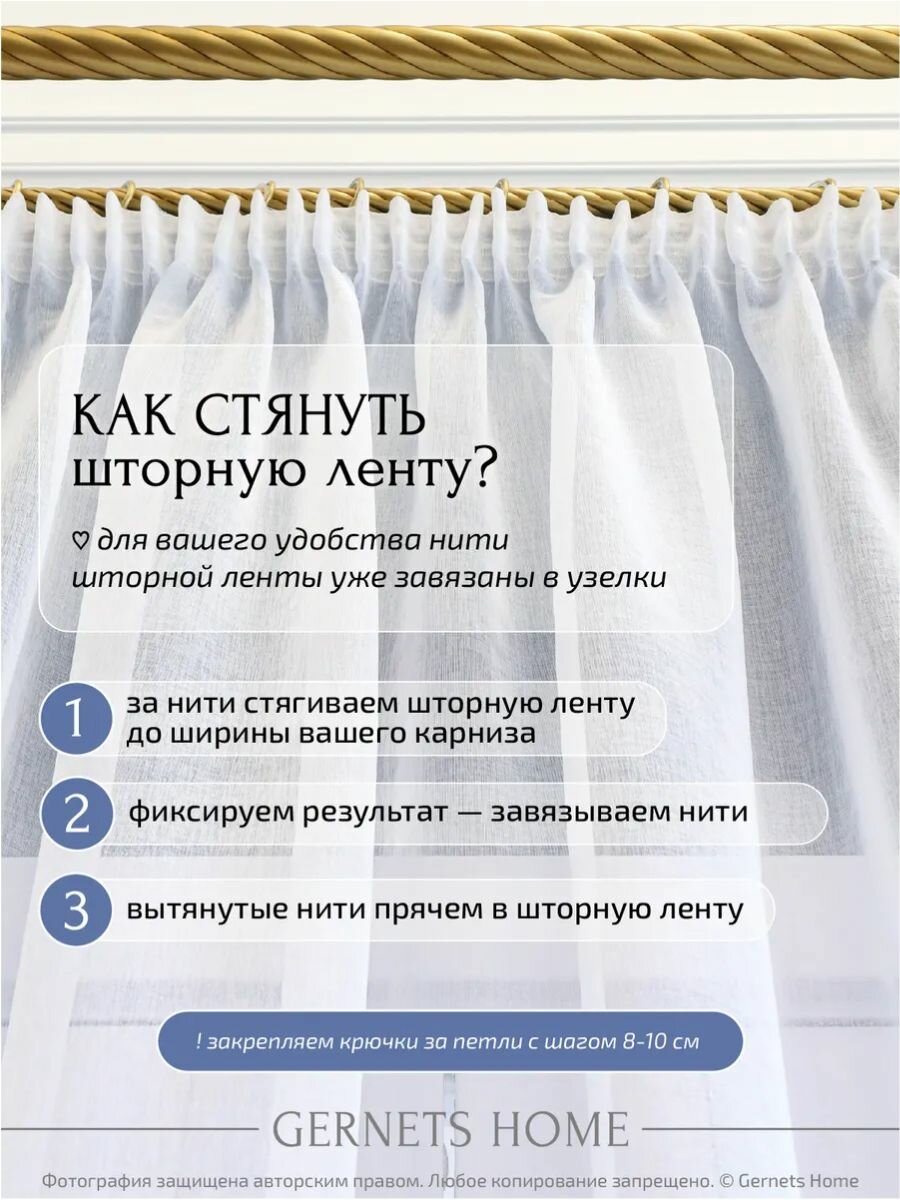 КАК СТЯНУТЬ
шторную ленту?

♡ для вашего удобства нити шторной ленты уже завязаны в узелки

1 за нити стягиваем шторную ленту до ширины вашего карниза

2 фиксируем результат — завязываем нити

3 вытянутые нити прячем в шторную ленту

! закрепляем крючки за петли с шагом 8-10 см

GERNETS HOME

Фотография защищена авторским правом. Любое копирование запрещено. © Gernets Home